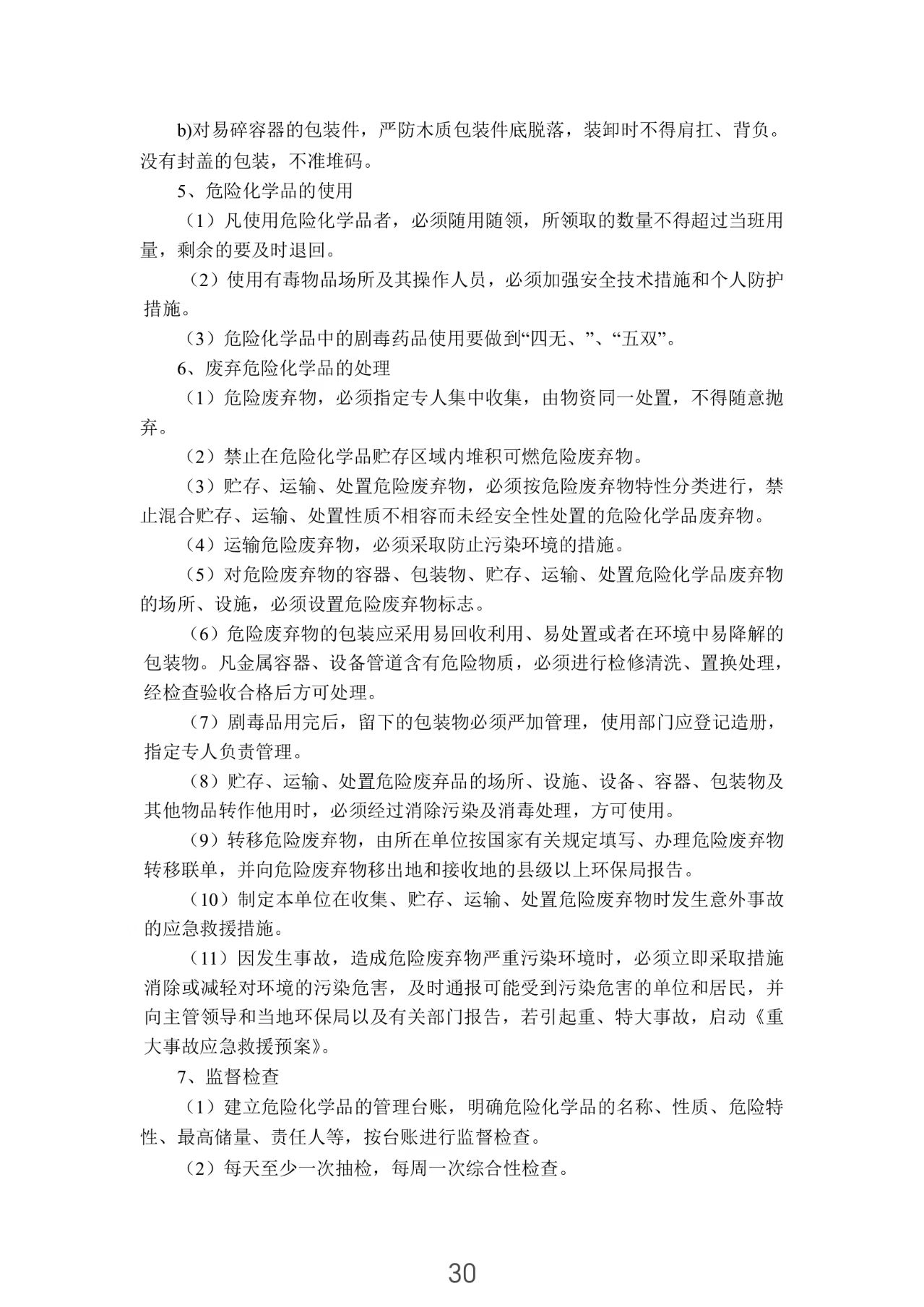 b)对易碎容器的包装件，严防木质包装件底脱落，装卸时不得肩扛、背负。没有封盖的包装，不准堆码。

5、危险化学品的使用

（1）凡使用危险化学品者，必须随用随领，所领取的数量不得超过当班用量，剩余的要及时退回。

（2）使用有毒物品场所及其操作人员，必须加强安全技术措施和个人防护措施。

（3）危险化学品中的剧毒药品使用要做到“四无、”、“五双”。

6、废弃危险化学品的处理

（1）危险废弃物，必须指定专人集中收集，由物资同一处置，不得随意抛弃。

（2）禁止在危险化学品贮存区域内堆积可燃危险废弃物。

（3）贮存、运输、处置危险废弃物，必须按危险废弃物特性分类进行，禁止混合贮存、运输、处置性质不相容而未经安全性处置的危险化学品废弃物。

（4）运输危险废弃物，必须采取防止污染环境的措施。

（5）对危险废弃物的容器、包装物、贮存、运输、处置危险化学品废弃物的场所、设施，必须设置危险废弃物标志。

（6）危险废弃物的包装应采用易回收利用、易处置或者在环境中易降解的包装物。凡金属容器、设备管道含有危险物质，必须进行检修清洗、置换处理，经检查验收合格后方可处理。

（7）剧毒品用完后，留下的包装物必须严加管理，使用部门应登记造册，指定专人负责管理。

（8）贮存、运输、处置危险废弃品的场所、设施、设备、容器、包装物及其他物品转作他用时，必须经过消除污染及消毒处理，方可使用。

（9）转移危险废弃物，由所在单位按国家有关规定填写、办理危险废弃物转移联单，并向危险废弃物移出地和接收地的县级以上环保局报告。

（10）制定本单位在收集、贮存、运输、处置危险废弃物时发生意外事故的应急救援措施。

（11）因发生事故，造成危险废弃物严重污染环境时，必须立即采取措施消除或减轻对环境的污染危害，及时通报可能受到污染危害的单位和居民，并向主管领导和当地环保局以及有关部门报告，若引起重、特大事故，启动《重大事故应急救援预案》。

7、监督检查

（1）建立危险化学品的管理台账，明确危险化学品的名称、性质、危险特性、最高储量、责任人等，按台账进行监督检查。

（2）每天至少一次抽检，每周一次综合性检查。

30